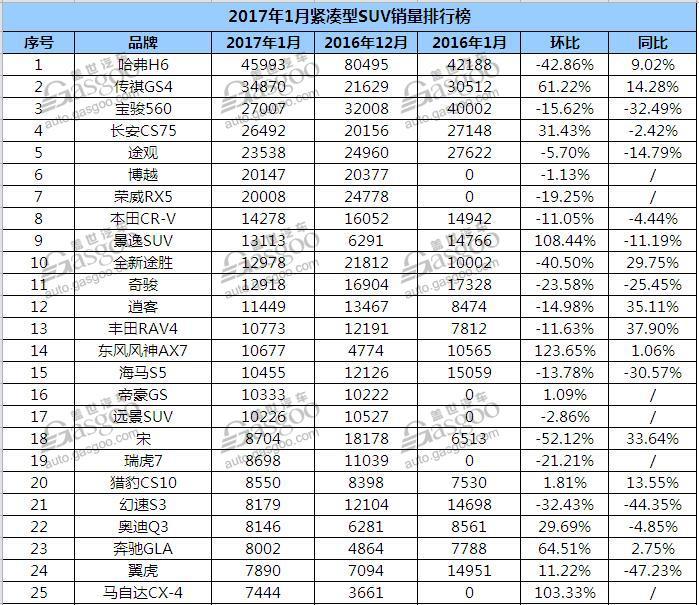 2017年1月紧凑型SUV销量排行榜

| 序号 | 品牌 | 2017年1月 | 2016年12月 | 2016年1月 | 环比 | 同比 |
|---|---|---|---|---|---|---|
| 1 | 哈弗H6 | 45993 | 80495 | 42188 | -42.86% | 9.02% |
| 2 | 传祺GS4 | 34870 | 21629 | 30512 | 61.22% | 14.28% |
| 3 | 宝骏560 | 27007 | 32008 | 40002 | -15.62% | -32.49% |
| 4 | 长安CS75 | 26492 | 20156 | 27148 | 31.43% | -2.42% |
| 5 | 途观 | 23538 | 24960 | 27622 | -5.70% | -14.79% |
| 6 | 博越 | 20147 | 20377 | 0 | -1.13% | / |
| 7 | 荣威RX5 | 20008 | 24778 | 0 | -19.25% | / |
| 8 | 本田CR-V | 14278 | 16052 | 14942 | -11.05% | -4.44% |
| 9 | 景逸SUV | 13113 | 6291 | 14766 | 108.44% | -11.19% |
| 10 | 全新途胜 | 12978 | 21812 | 10002 | -40.50% | 29.75% |
| 11 | 奇骏 | 12918 | 16904 | 17328 | -23.58% | -25.45% |
| 12 | 逍客 | 11449 | 13467 | 8474 | -14.98% | 35.11% |
| 13 | 丰田RAV4 | 10773 | 12191 | 7812 | -11.63% | 37.90% |
| 14 | 东风风神AX7 | 10677 | 4774 | 10565 | 123.65% | 1.06% |
| 15 | 海马S5 | 10455 | 12126 | 15059 | -13.78% | -30.57% |
| 16 | 帝豪GS | 10333 | 10222 | 0 | 1.09% | / |
| 17 | 远景SUV | 10226 | 10527 | 0 | -2.86% | / |
| 18 | 宋 | 8704 | 18178 | 6513 | -52.12% | 33.64% |
| 19 | 瑞虎7 | 8698 | 11039 | 0 | -21.21% | / |
| 20 | 猎豹CS10 | 8550 | 8398 | 7530 | 1.81% | 13.55% |
| 21 | 幻速S3 | 8179 | 12104 | 14698 | -32.43% | -44.35% |
| 22 | 奥迪Q3 | 8146 | 6281 | 8561 | 29.69% | -4.85% |
| 23 | 奔驰GLA | 8002 | 4864 | 7788 | 64.51% | 2.75% |
| 24 | 翼虎 | 7890 | 7094 | 14951 | 11.22% | -47.23% |
| 25 | 马自达CX-4 | 7444 | 3661 | 0 | 103.33% | / |

盖世汽车 Gasgoo auto.gasgoo.com